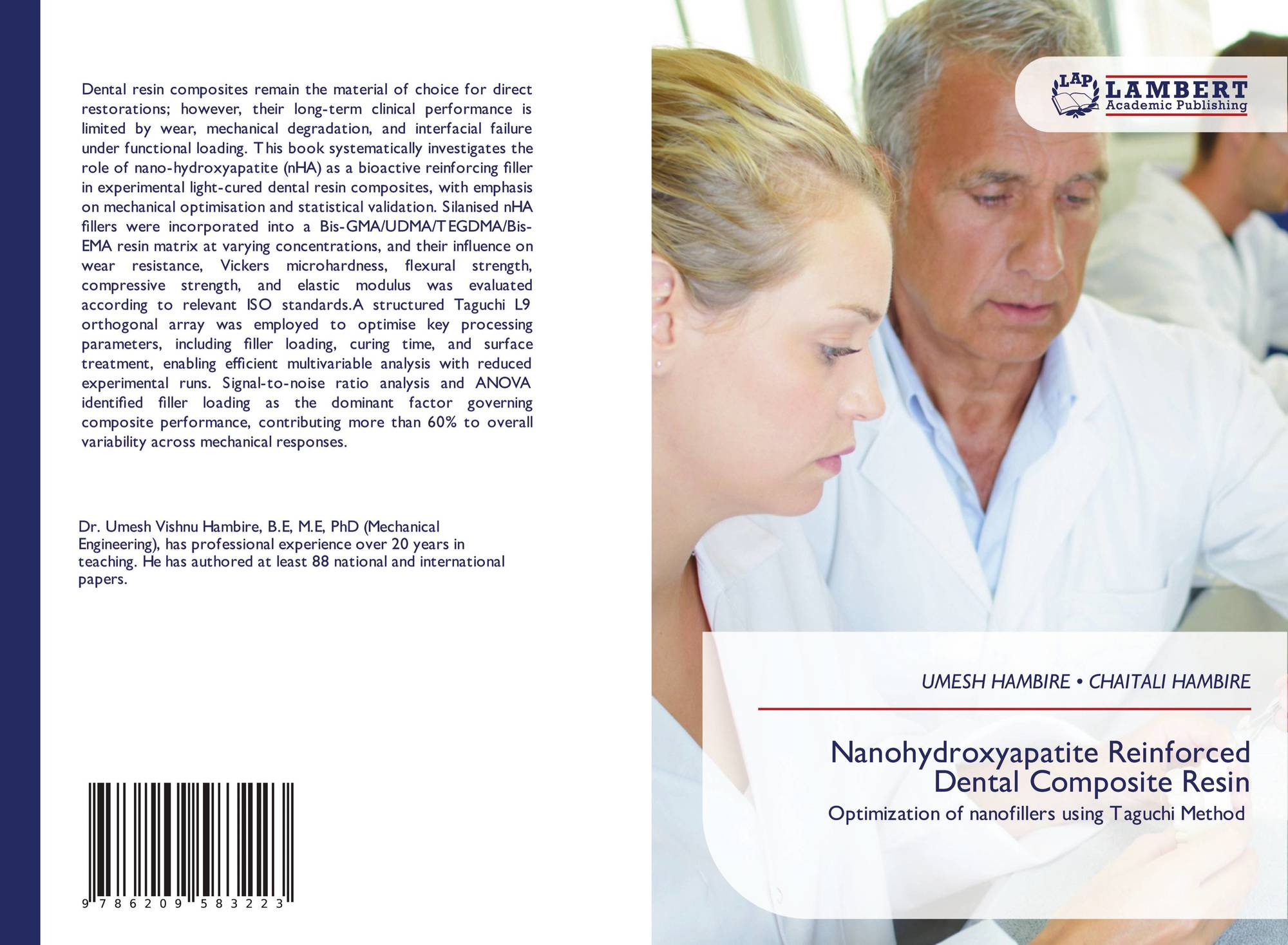 Dental resin composites remain the material of choice for direct restorations; however, their long-term clinical performance is limited by wear, mechanical degradation, and interfacial failure under functional loading. This book systematically investigates the role of nano-hydroxyapatite (nHA) as a bioactive reinforcing filler in experimental light-cured dental resin composites, with emphasis on mechanical optimisation and statistical validation. Silanised nHA fillers were incorporated into a Bis-GMA/UDMA/TEGDMA/Bis-EMA resin matrix at varying concentrations, and their influence on wear resistance, Vickers microhardness, flexural strength, compressive strength, and elastic modulus was evaluated according to relevant ISO standards.A structured Taguchi L9 orthogonal array was employed to optimise key processing parameters, including filler loading, curing time, and surface treatment, enabling efficient multivariable analysis with reduced experimental runs. Signal-to-noise ratio analysis and ANOVA identified filler loading as the dominant factor governing composite performance, contributing more than 60% to overall variability across mechanical responses.

Dr. Umesh Vishnu Hambire, B.E, M.E, PhD (Mechanical Engineering), has professional experience over 20 years in teaching. He has authored at least 88 national and international papers.

9 786209 583223

LAP
LAMBERT
Academic Publishing

UMESH HAMBIRE • CHAITALI HAMBIRE

Nanohydroxyapatite Reinforced Dental Composite Resin

Optimization of nanofillers using Taguchi Method